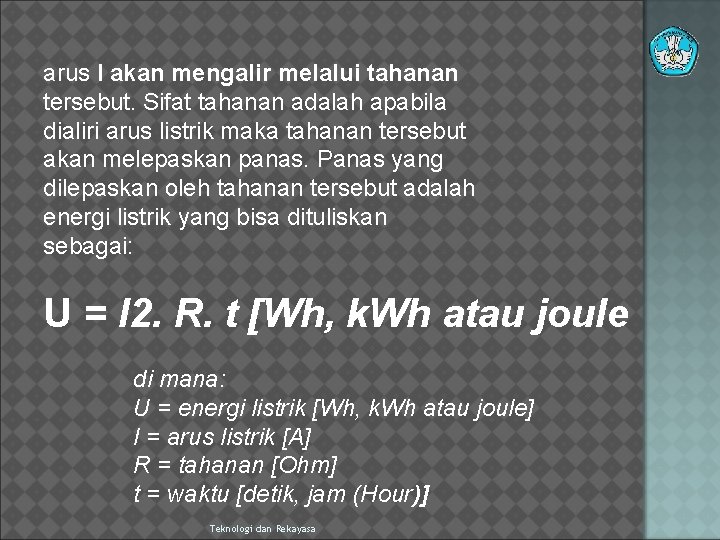 arus I akan mengalir melalui tahanan tersebut. Sifat tahanan adalah apabila dialiri arus listrik maka tahanan tersebut akan melepaskan panas. Panas yang dilepaskan oleh tahanan tersebut adalah energi listrik yang bisa dituliskan sebagai:

U = I2. R. t [Wh, kWh atau joule

di mana:
U = energi listrik [Wh, kWh atau joule]
I = arus listrik [A]
R = tahanan [Ohm]
t = waktu [detik, jam (Hour)]

Teknologi dan Rekayasa